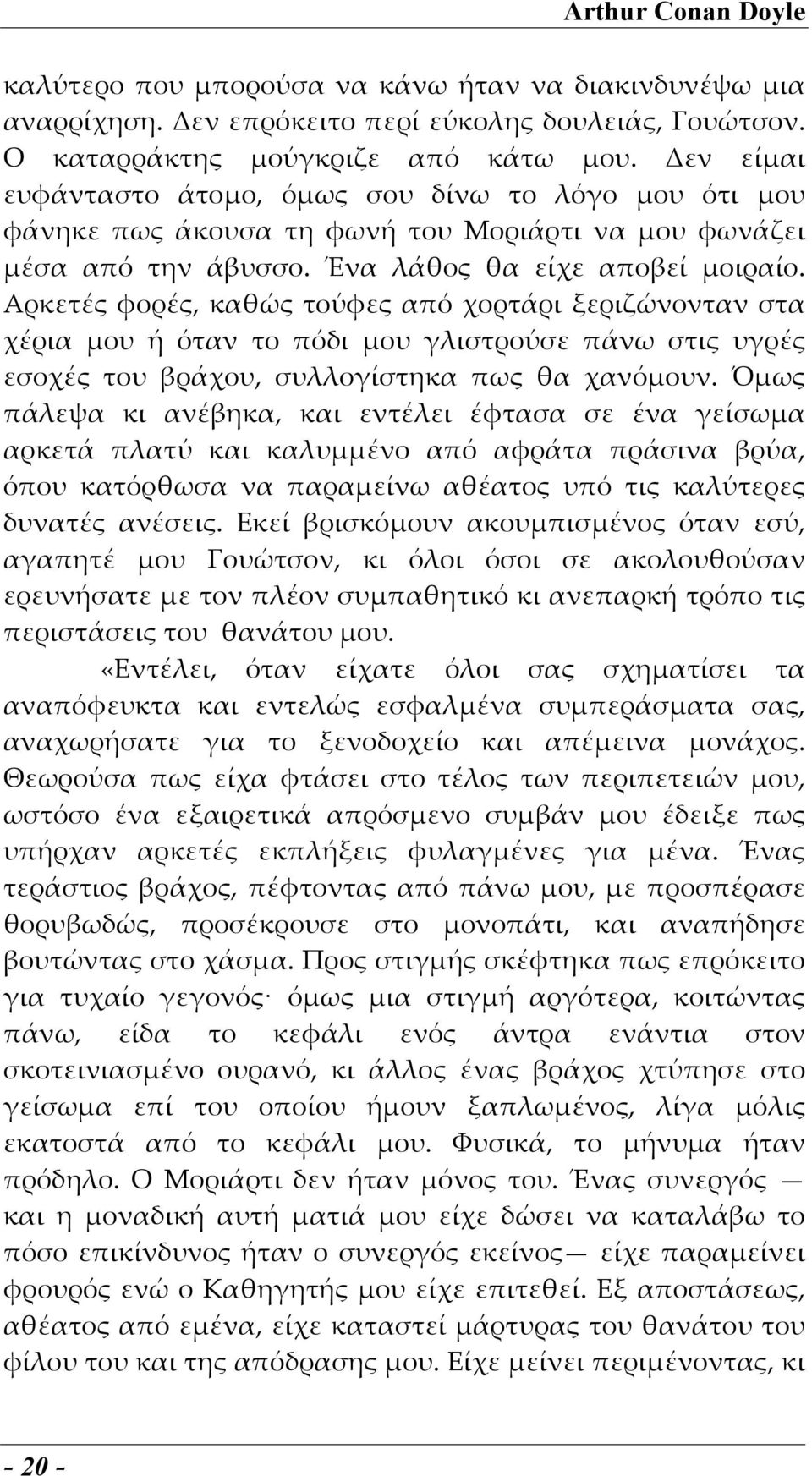 Arthur Conan Doyle

καλύτερο που μπορούσα να κάνω ήταν να διακινδυνέψω μια αναρρίχηση. Δεν επρόκειτο περί εύκολης δουλειάς, Γουώτσον. Ο καταρράκτης μούγκριζε από κάτω μου. Δεν είμαι ευφάνταστο άτομο, όμως σου δίνω το λόγο μου ότι μου φάνηκε πως άκουσα τη φωνή του Μοριάρτι να μου φωνάζει μέσα από την άβυσσο. Ένα λάθος θα είχε αποβεί μοιραίο. Αρκετές φορές, καθώς τούφες από χορτάρι ξεριζώνονταν στα χέρια μου ή όταν το πόδι μου γλιστρούσε πάνω στις υγρές εσοχές του βράχου, συλλογίστηκα πως θα χανόμουν. Όμως πάλεψα κι ανέβηκα, και εντέλει έφτασα σε ένα γείσωμα αρκετά πλατύ και καλυμμένο από αφράτα πράσινα βρύα, όπου κατόρθωσα να παραμείνω αθέατος υπό τις καλύτερες δυνατές ανέσεις. Εκεί βρισκόμουν ακουμπισμένος όταν εσύ, αγαπητέ μου Γουώτσον, κι όλοι όσοι σε ακολουθούσαν ερευνήσατε με τον πλέον συμπαθητικό κι ανεπαρκή τρόπο τις περιστάσεις του θανάτου μου.

«Εντέλει, όταν είχατε όλοι σας σχηματίσει τα αναπόφευκτα και εντελώς εσφαλμένα συμπεράσματα σας, αναχωρήσατε για το ξενοδοχείο και απέμεινα μονάχος. Θεωρούσα πως είχα φτάσει στο τέλος των περιπετειών μου, ωστόσο ένα εξαιρετικά απρόσμενο συμβάν μου έδειξε πως υπήρχαν αρκετές εκπλήξεις φυλαγμένες για μένα. Ένας τεράστιος βράχος, πέφτοντας από πάνω μου, με προσπέρασε θορυβωδώς, προσέκρουσε στο μονοπάτι, και αναπήδησε βουτώντας στο χάσμα. Προς στιγμής σκέφτηκα πως επρόκειτο για τυχαίο γεγονός· όμως μια στιγμή αργότερα, κοιτώντας πάνω, είδα το κεφάλι ενός άντρα ενάντια στον σκοτεινιασμένο ουρανό, κι άλλος ένας βράχος χτύπησε στο γείσωμα επί του οποίου ήμουν ξαπλωμένος, λίγα μόλις εκατοστά από το κεφάλι μου. Φυσικά, το μήνυμα ήταν πρόδηλο. Ο Μοριάρτι δεν ήταν μόνος του. Ένας συνεργός — και η μοναδική αυτή ματιά μου είχε δώσει να καταλάβω το πόσο επικίνδυνος ήταν ο συνεργός εκείνος— είχε παραμείνει φρουρός ενώ ο Καθηγητής μου είχε επιτεθεί. Εξ αποστάσεως, αθέατος από εμένα, είχε καταστεί μάρτυρας του θανάτου του φίλου του και της απόδρασης μου. Είχε μείνει περιμένοντας, κι

- 20 -